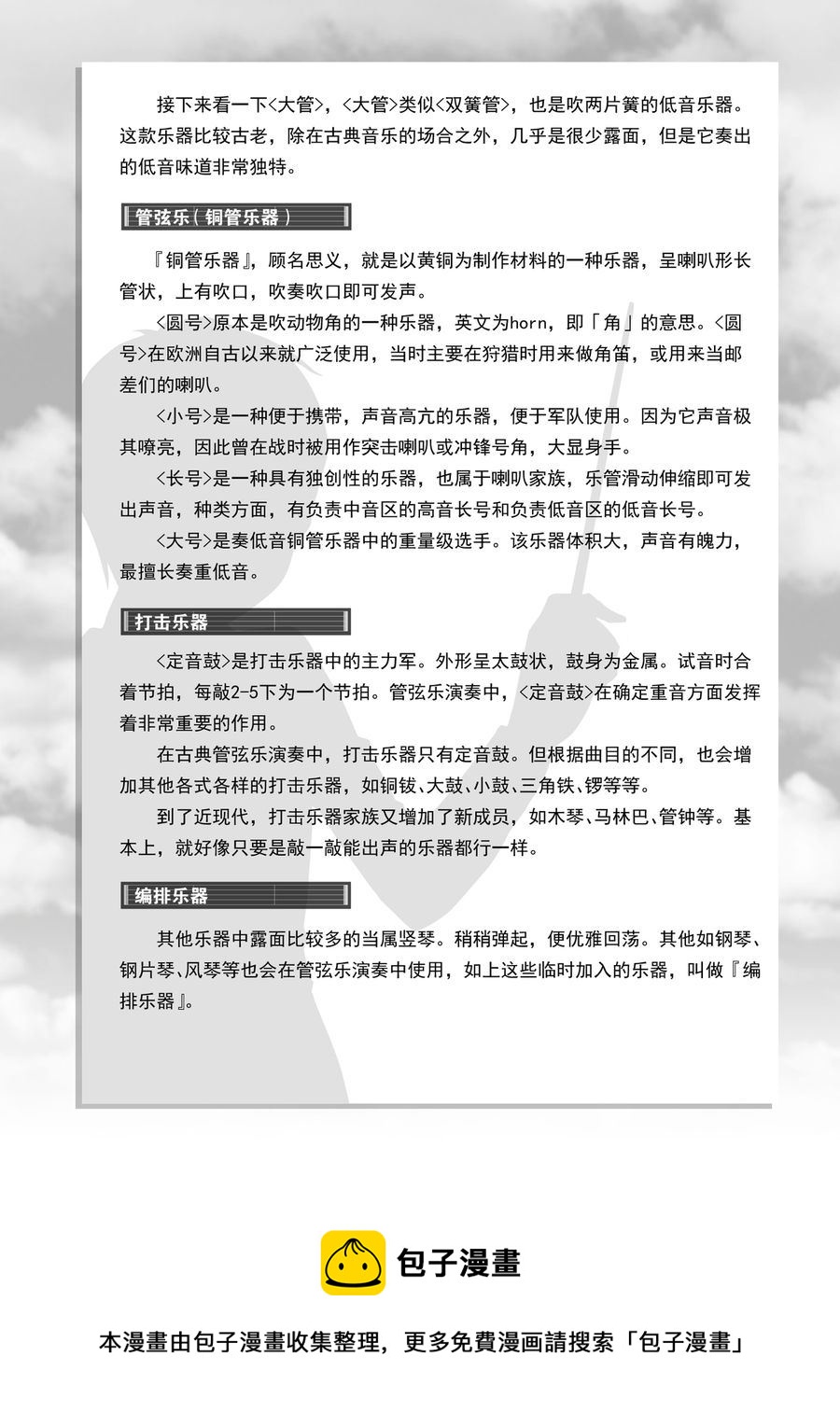 接下来看一下<大管>，<大管>类似<双簧管>，也是吹两片簧的低音乐器。这款乐器比较古老，除在古典音乐的场合之外，几乎是很少露面，但是它奏出的低音味道非常独特。

管弦乐（铜管乐器）

『铜管乐器』，顾名思义，就是以黄铜为制作材料的一种乐器，呈喇叭形长管状，上有吹口，吹奏吹口即可发声。

<圆号>原本是吹动物角的一种乐器，英文为horn，即「角」的意思。<圆号>在欧洲自古以来就广泛使用，当时主要在狩猎时用来做角笛，或用来当邮差们的喇叭。

<小号>是一种便于携带，声音高亢的乐器，便于军队使用。因为它声音极其嘹亮，因此曾在战时被用作突击喇叭或冲锋号角，大显身手。

<长号>是一种具有独创性的乐器，也属于喇叭家族，乐管滑动伸缩即可发出声音，种类方面，有负责中音区的高音长号和负责低音区的低音长号。

<大号>是奏低音铜管乐器中的重量级选手。该乐器体积大，声音有魄力，最擅长奏重低音。

打击乐器

<定音鼓>是打击乐器中的主力军。外形呈太鼓状，鼓身为金属。试音时合着节拍，每敲2-5下为一个节拍。管弦乐演奏中，<定音鼓>在确定重音方面发挥着非常重要的作用。

在古典管弦乐演奏中，打击乐器只有定音鼓。但根据曲目的不同，也会增加其他各式各样的打击乐器，如铜钹、大鼓、小鼓、三角铁、锣等等。

到了近现代，打击乐器家族又增加了新成员，如木琴、马林巴、管钟等。基本上，就好像只要是敲一敲能出声的乐器都行一样。

编排乐器

其他乐器中露面比较多的当属竖琴。稍稍弹起，便优雅回荡。其他如钢琴、钢片琴、风琴等也会在管弦乐演奏中使用，如上这些临时加入的乐器，叫做『编排乐器』。

包子漫畫

本漫畫由包子漫畫收集整理，更多免費漫画請搜索「包子漫畫」